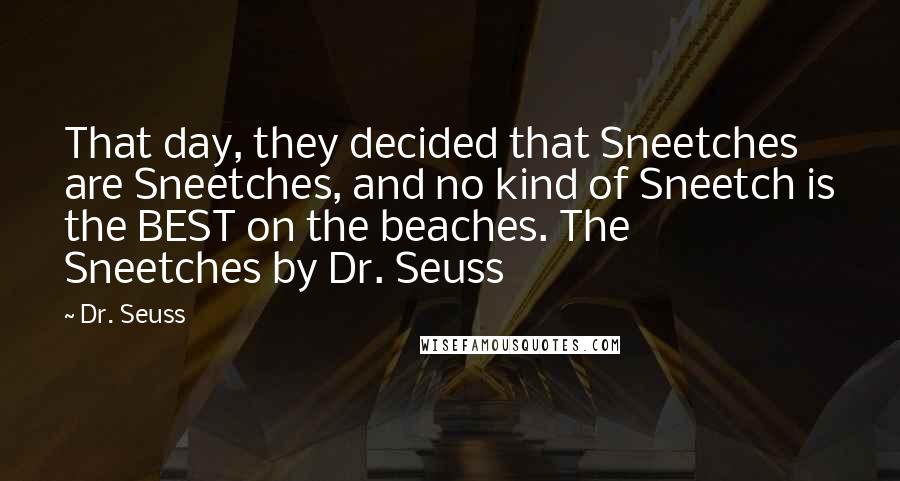 That day, they decided that Sneetches are Sneetches, and no kind of Sneetch is the BEST on the beaches. The Sneetches by Dr. Seuss

~ Dr. Seuss

WISEFAMOUSQUOTES.COM